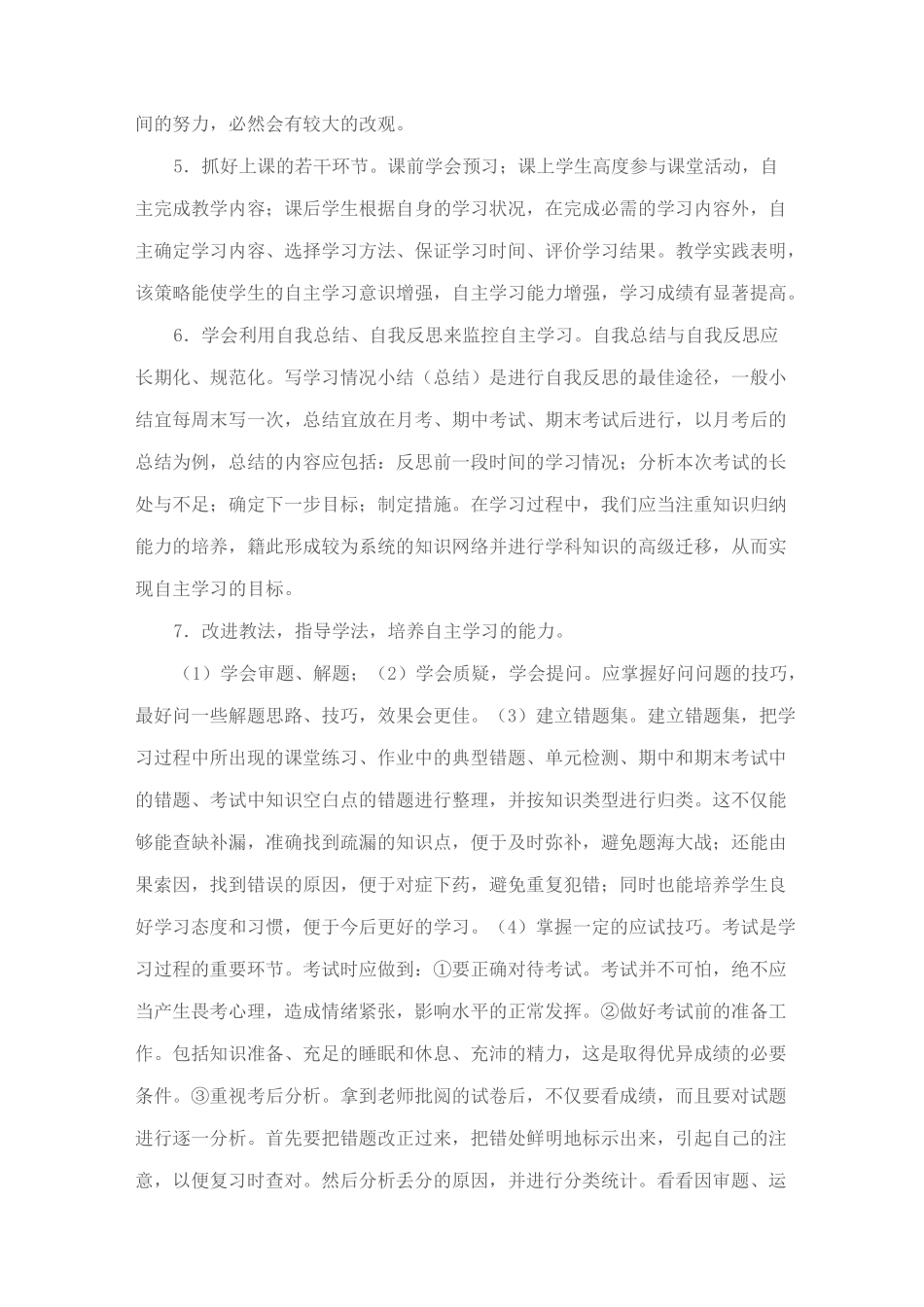 间的努力，必然会有较大的改观。

5．抓好上课的若干环节。课前学会预习；课上学生高度参与课堂活动，自主完成教学内容；课后学生根据自身的学习状况，在完成必需的学习内容外，自主确定学习内容、选择学习方法、保证学习时间、评价学习结果。教学实践表明，该策略能使学生的自主学习意识增强，自主学习能力增强，学习成绩有显著提高。

6．学会利用自我总结、自我反思来监控自主学习。自我总结与自我反思应长期化、规范化。写学习情况小结（总结）是进行自我反思的最佳途径，一般小结宜每周末写一次，总结宜放在月考、期中考试、期末考试后进行，以月考后的总结为例，总结的内容应包括：反思前一段时间的学习情况；分析本次考试的长处与不足；确定下一步目标；制定措施。在学习过程中，我们应当注重知识归纳能力的培养，籍此形成较为系统的知识网络并进行学科知识的高级迁移，从而实现自主学习的目标。

7．改进教法，指导学法，培养自主学习的能力。

（1）学会审题、解题；（2）学会质疑，学会提问。应掌握好问问题的技巧，最好问一些解题思路、技巧，效果会更佳。（3）建立错题集。建立错题集，把学习过程中所出现的课堂练习、作业中的典型错题、单元检测、期中和期末考试中的错题、考试中知识空白点的错题进行整理，并按知识类型进行归类。这不仅能够能查缺补漏，准确找到疏漏的知识点，便于及时弥补，避免题海大战；还能由果索因，找到错误的原因，便于对症下药，避免重复犯错；同时也能培养学生良好学习态度和习惯，便于今后更好的学习。（4）掌握一定的应试技巧。考试是学习过程的重要环节。考试时应做到：①要正确对待考试。考试并不可怕，绝不应当产生畏考心理，造成情绪紧张，影响水平的正常发挥。②做好考试前的准备工作。包括知识准备、充足的睡眠和休息、充沛的精力，这是取得优异成绩的必要条件。③重视考后分析。拿到老师批阅的试卷后，不仅要看成绩，而且要对试题进行逐一分析。首先要把错题改正过来，把错处鲜明地标示出来，引起自己的注意，以便复习时查对。然后分析丢分的原因，并进行分类统计。看看因审题、运